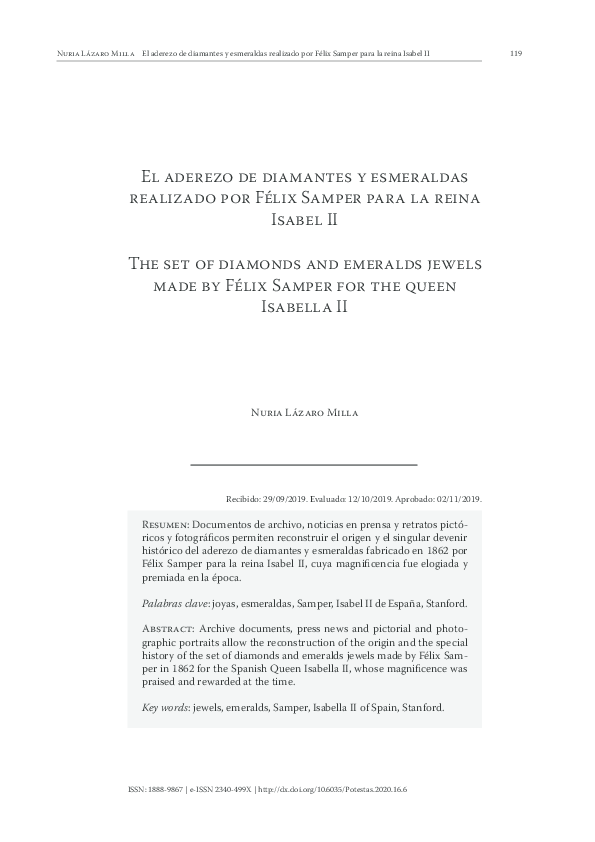 Nuria Lázaro Milla El aderezo de diamantes y esmeraldas realizado por Félix Samper para la reina Isabel II 119

El aderezo de diamantes y esmeraldas realizado por Félix Samper para la reina Isabel II

The set of diamonds and emeralds jewels made by Félix Samper for the queen Isabella II

Nuria Lázaro Milla

Recibido: 29/09/2019. Evaluado: 12/10/2019. Aprobado: 02/11/2019.

Resumen: Documentos de archivo, noticias en prensa y retratos pictóricos y fotográficos permiten reconstruir el origen y el singular devenir histórico del aderezo de diamantes y esmeraldas fabricado en 1862 por Félix Samper para la reina Isabel II, cuya magnificencia fue elogiada y premiada en la época.

Palabras clave: joyas, esmeraldas, Samper, Isabel II de España, Stanford.

Abstract: Archive documents, press news and pictorial and photographic portraits allow the reconstruction of the origin and the special history of the set of diamonds and emeralds jewels made by Félix Samper in 1862 for the Spanish Queen Isabella II, whose magnificence was praised and rewarded at the time.

Key words: jewels, emeralds, Samper, Isabella II of Spain, Stanford.

ISSN: 1888-9867 | e-ISSN 2340-499X | http://dx.doi.org/10.6035/Potestas.2020.16.6